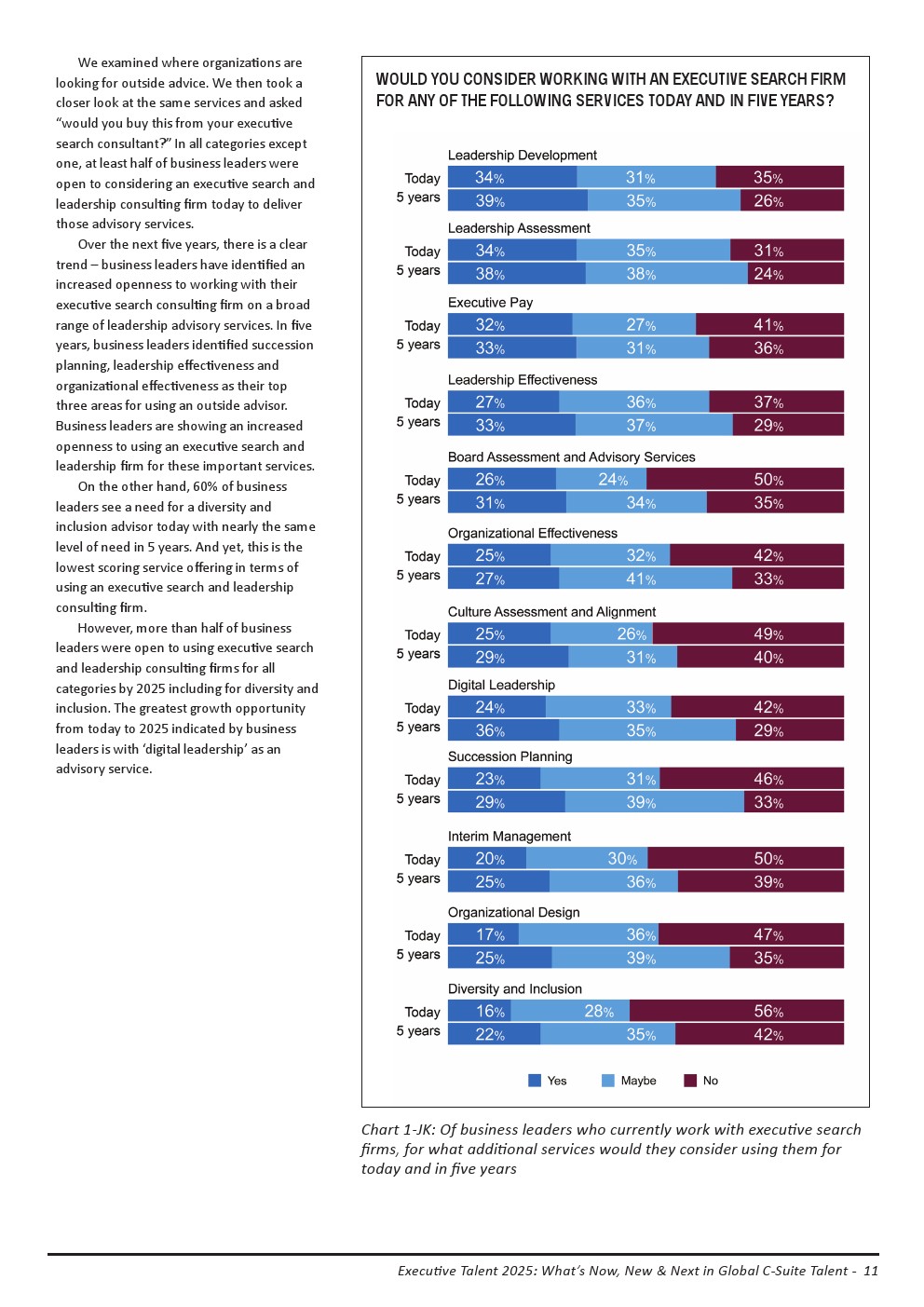 We examined where organizations are looking for outside advice. We then took a closer look at the same services and asked "would you buy this from your executive search consultant?" In all categories except one, at least half of business leaders were open to considering an executive search and leadership consulting firm today to deliver those advisory services.

Over the next five years, there is a clear trend – business leaders have identified an increased openness to working with their executive search consulting firm on a broad range of leadership advisory services. In five years, business leaders identified succession planning, leadership effectiveness and organizational effectiveness as their top three areas for using an outside advisor. Business leaders are showing an increased openness to using an executive search and leadership firm for these important services.

On the other hand, 60% of business leaders see a need for a diversity and inclusion advisor today with nearly the same level of need in 5 years. And yet, this is the lowest scoring service offering in terms of using an executive search and leadership consulting firm.

However, more than half of business leaders were open to using executive search and leadership consulting firms for all categories by 2025 including for diversity and inclusion. The greatest growth opportunity from today to 2025 indicated by business leaders is with 'digital leadership' as an advisory service.

WOULD YOU CONSIDER WORKING WITH AN EXECUTIVE SEARCH FIRM FOR ANY OF THE FOLLOWING SERVICES TODAY AND IN FIVE YEARS?

Leadership Development
Today 34% 31% 35%
5 years 39% 35% 26%

Leadership Assessment
Today 34% 35% 31%
5 years 38% 38% 24%

Executive Pay
Today 32% 27% 41%
5 years 33% 31% 36%

Leadership Effectiveness
Today 27% 36% 37%
5 years 33% 37% 29%

Board Assessment and Advisory Services
Today 26% 24% 50%
5 years 31% 34% 35%

Organizational Effectiveness
Today 25% 32% 42%
5 years 27% 41% 33%

Culture Assessment and Alignment
Today 25% 26% 49%
5 years 29% 31% 40%

Digital Leadership
Today 24% 33% 42%
5 years 36% 35% 29%

Succession Planning
Today 23% 31% 46%
5 years 29% 39% 33%

Interim Management
Today 20% 30% 50%
5 years 25% 36% 39%

Organizational Design
Today 17% 36% 47%
5 years 25% 39% 35%

Diversity and Inclusion
Today 16% 28% 56%
5 years 22% 35% 42%

Yes Maybe No

Chart 1-JK: Of business leaders who currently work with executive search firms, for what additional services would they consider using them for today and in five years

Executive Talent 2025: What's Now, New & Next in Global C-Suite Talent - 11